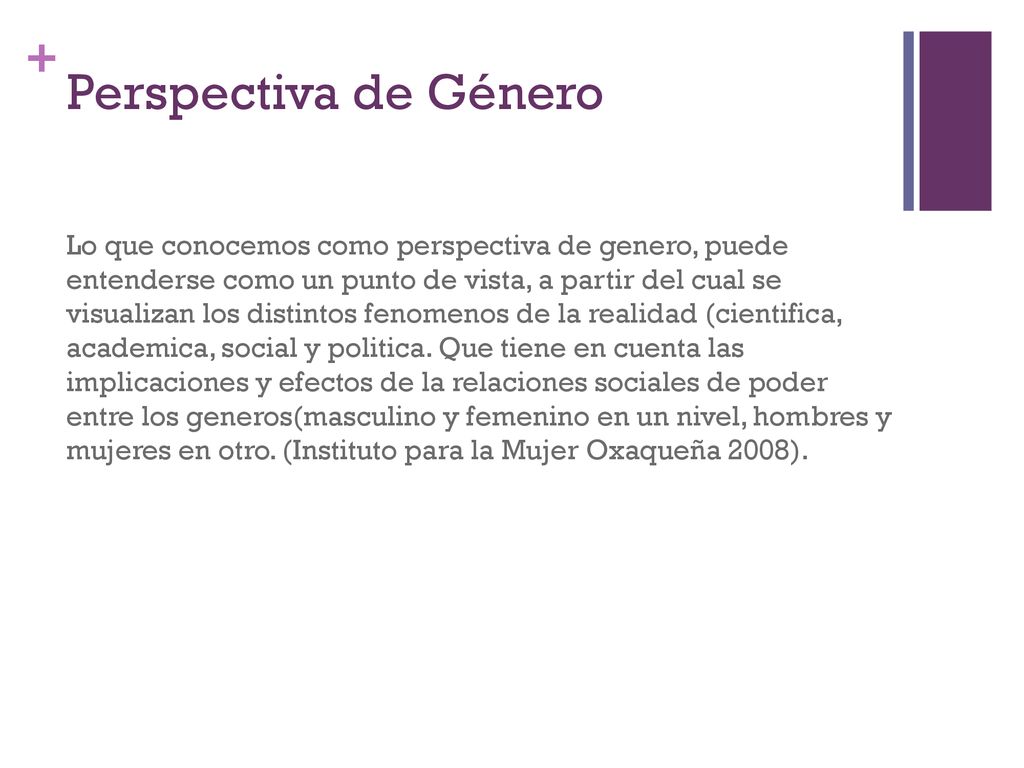 +
Perspectiva de Género

Lo que conocemos como perspectiva de genero, puede entenderse como un punto de vista, a partir del cual se visualizan los distintos fenomenos de la realidad (cientifica, academica, social y politica. Que tiene en cuenta las implicaciones y efectos de la relaciones sociales de poder entre los generos(masculino y femenino en un nivel, hombres y mujeres en otro. (Instituto para la Mujer Oxaqueña 2008).